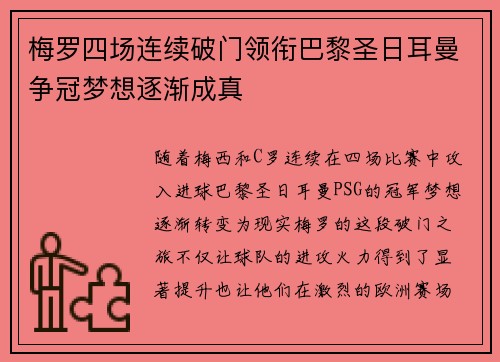 梅罗四场连续破门领衔巴黎圣日耳曼争冠梦想逐渐成真

随着梅西和C罗连续在四场比赛中攻入进球巴黎圣日耳曼PSG的冠军梦想逐渐转变为现实梅罗的这段破门之旅不仅让球队的进攻火力得到了显著提升也让他们在激烈的欧洲赛场